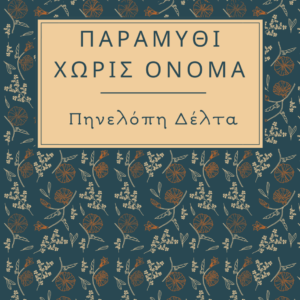 ΠΑΡΑΜΥΘΙ ΧΩΡΙΣ ΟΝΟΜΑ

Πηνελόπη Δέλτα